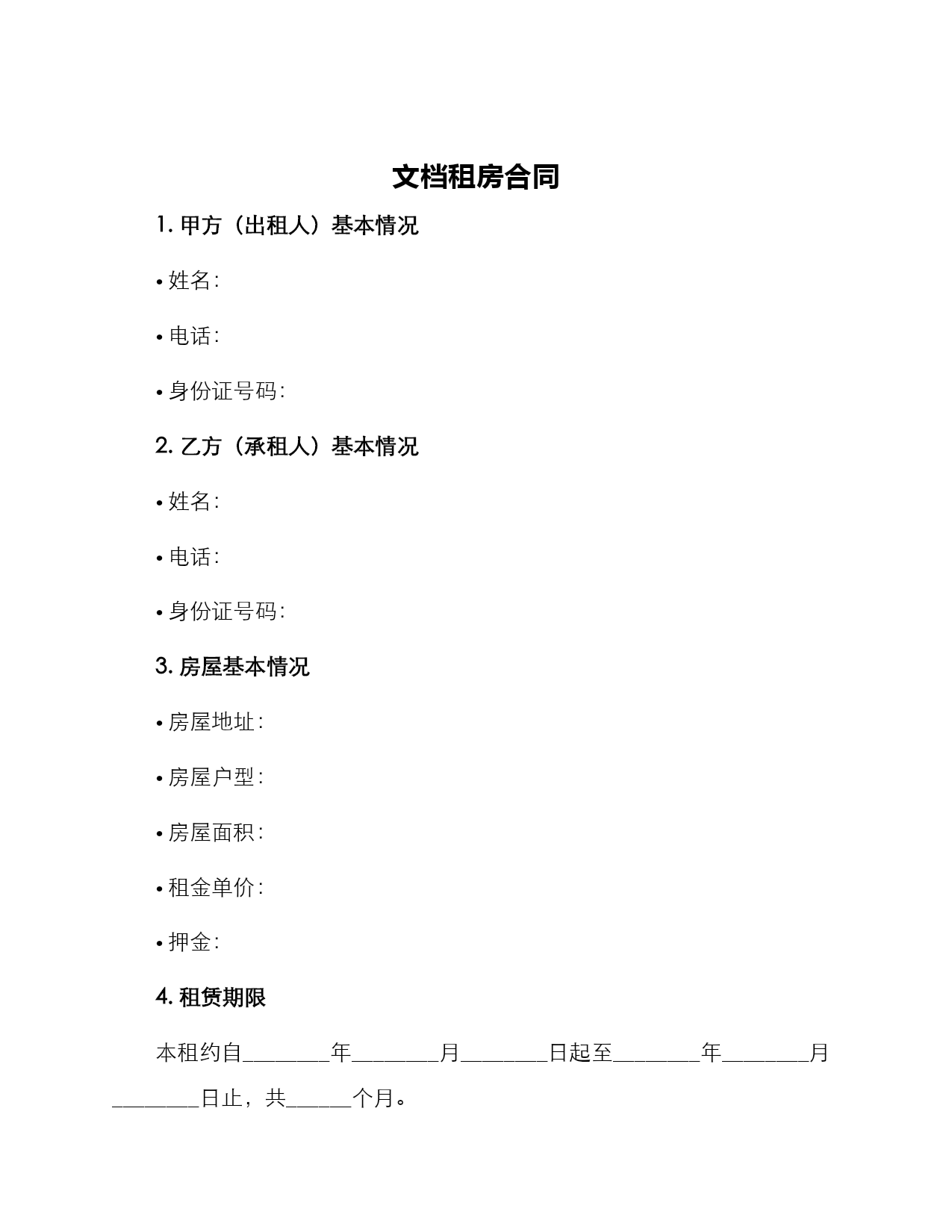 文档租房合同

1. 甲方（出租人）基本情况

• 姓名：

• 电话：

• 身份证号码：

2. 乙方（承租人）基本情况

• 姓名：

• 电话：

• 身份证号码：

3. 房屋基本情况

• 房屋地址：

• 房屋户型：

• 房屋面积：

• 租金单价：

• 押金：

4. 租赁期限

本租约自________年________月________日起至________年________月________日止，共______个月。